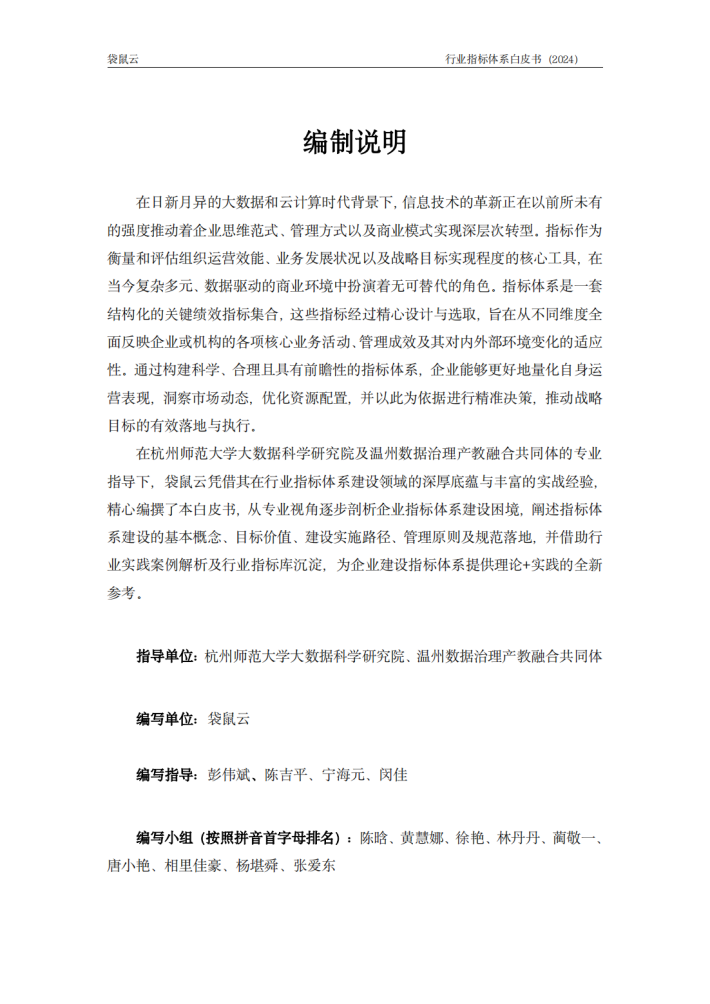 袋鼠云

行业指标体系白皮书（2024）

编制说明

在日新月异的大数据和云计算时代背景下，信息技术的革新正在以前所未有的强度推动着企业思维范式、管理方式以及商业模式实现深层次转型。指标作为衡量和评估组织运营效能、业务发展状况以及战略目标实现程度的核心工具，在当今复杂多元、数据驱动的商业环境中扮演着无可替代的角色。指标体系是一套结构化的关键绩效指标集合，这些指标经过精心设计与选取，旨在从不同维度全面反映企业或机构的各项核心业务活动、管理成效及其对内外部环境变化的适应性。通过构建科学、合理且具有前瞻性的指标体系，企业能够更好地量化自身运营表现，洞察市场动态，优化资源配置，并以此为依据进行精准决策，推动战略目标的有效落地与执行。

在杭州师范大学大数据科学研究院及温州数据治理产教融合共同体的专业指导下，袋鼠云凭借其在行业指标体系建设领域的深厚底蕴与丰富的实战经验，精心编撰了本白皮书，从专业视角逐步剖析企业指标体系建设困境，阐述指标体系建设的基本概念、目标价值、建设实施路径、管理原则及规范落地，并借助行业实践案例解析及行业指标库沉淀，为企业建设指标体系提供理论+实践的全新参考。

指导单位：杭州师范大学大数据科学研究院、温州数据治理产教融合共同体

编写单位：袋鼠云

编写指导：彭伟斌、陈吉平、宁海元、闵佳

编写小组（按照拼音首字母排名）：陈晗、黄慧娜、徐艳、林丹丹、蔺敬一、唐小艳、相里佳豪、杨堪舜、张爱东